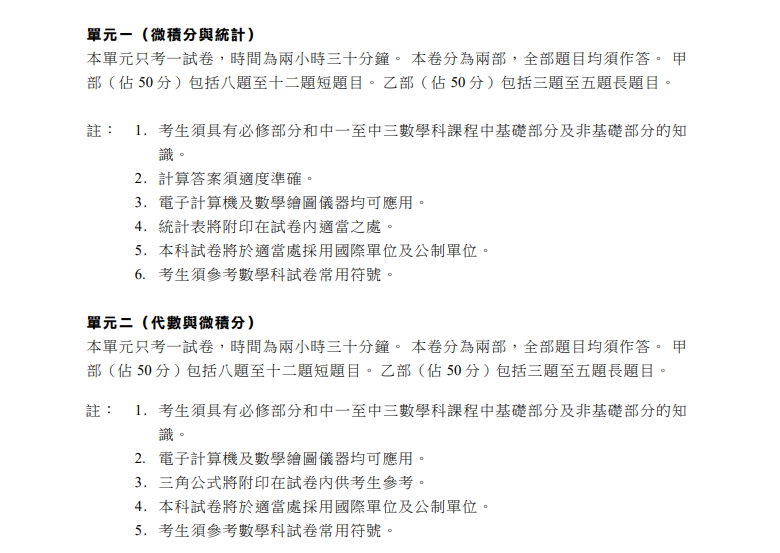 單元一（微積分與統計）
本單元只考一試卷，時間為兩小時三十分鐘。 本卷分為兩部，全部題目均須作答。 甲部（佔 50 分）包括八題至十二題短題目。 乙部（佔 50 分）包括三題至五題長題目。

註： 1. 考生須具有必修部分和中一至中三數學科課程中基礎部分及非基礎部分的知識。
2. 計算答案須適度準確。
3. 電子計算機及數學繪圖儀器均可應用。
4. 統計表將附印在試卷內適當之處。
5. 本科試卷將於適當處採用國際單位及公制單位。
6. 考生須參考數學科試卷常用符號。

單元二（代數與微積分）
本單元只考一試卷，時間為兩小時三十分鐘。 本卷分為兩部，全部題目均須作答。 甲部（佔 50 分）包括八題至十二題短題目。 乙部（佔 50 分）包括三題至五題長題目。

註： 1. 考生須具有必修部分和中一至中三數學科課程中基礎部分及非基礎部分的知識。
2. 電子計算機及數學繪圖儀器均可應用。
3. 三角公式將附印在試卷內供考生參考。
4. 本科試卷將於適當處採用國際單位及公制單位。
5. 考生須參考數學科試卷常用符號。